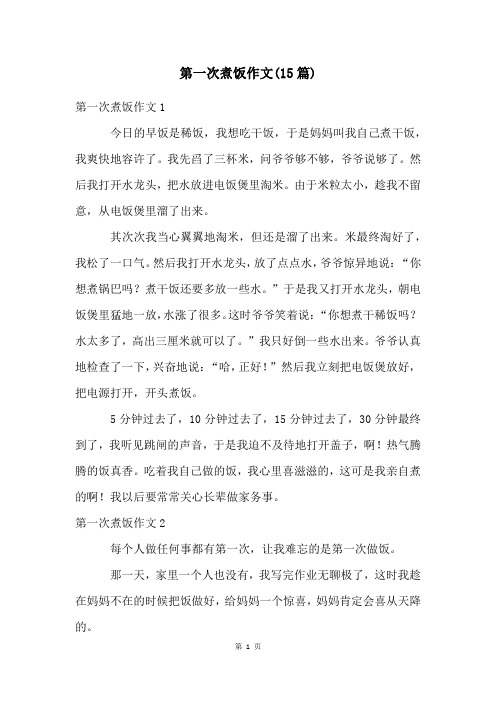 第一次煮饭作文(15篇)

第一次煮饭作文1

今日的早饭是稀饭，我想吃干饭，于是妈妈叫我自己煮干饭，我爽快地容许了。我先舀了三杯米，问爷爷够不够，爷爷说够了。然后我打开水龙头，把水放进电饭煲里淘米。由于米粒太小，趁我不留意，从电饭煲里溜了出来。

其次次我当心翼翼地淘米，但还是溜了出来。米最终淘好了，我松了一口气。然后我打开水龙头，放了点点水，爷爷惊异地说：“你想煮锅巴吗？煮干饭还要多放一些水。”于是我又打开水龙头，朝电饭煲里猛地一放，水涨了很多。这时爷爷笑着说：“你想煮干稀饭吗？水太多了，高出三厘米就可以了。”我只好倒一些水出来。爷爷认真地检查了一下，兴奋地说：“哈，正好！”然后我立刻把电饭煲放好，把电源打开，开头煮饭。

5分钟过去了，10分钟过去了，15分钟过去了，30分钟最终到了，我听见跳闸的声音，于是我迫不及待地打开盖子，啊！热气腾腾的饭真香。吃着我自己做的饭，我心里喜滋滋的，这可是我亲自煮的啊！我以后要常常关心长辈做家务事。

第一次煮饭作文2

每个人做任何事都有第一次，让我难忘的是第一次做饭。

那一天，家里一个人也没有，我写完作业无聊极了，这时我趁在妈妈不在的时候把饭做好，给妈妈一个惊喜，妈妈肯定会喜从天降的。

第 1 页